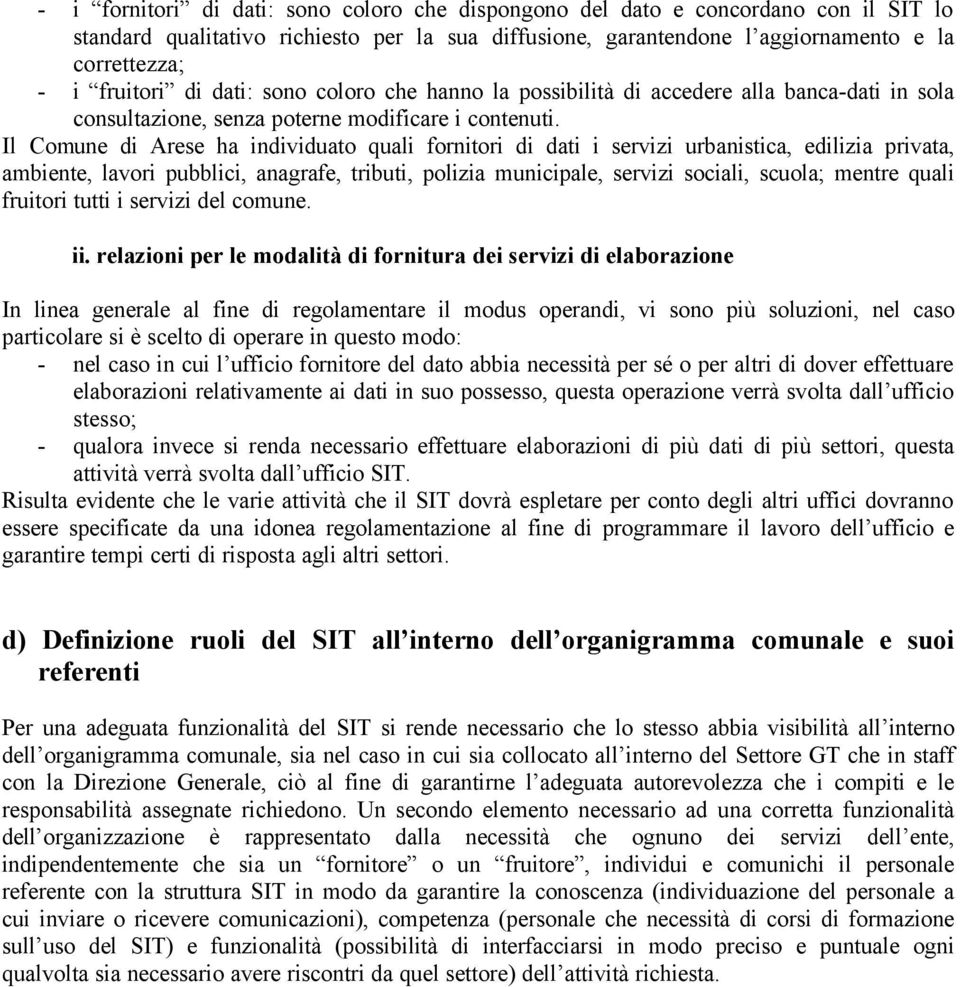 - i “fornitori” di dati: sono coloro che dispongono del dato e concordano con il SIT lo standard qualitativo richiesto per la sua diffusione, garantendone l’aggiornamento e la correttezza;
- i “fruitori” di dati: sono coloro che hanno la possibilità di accedere alla banca-dati in sola consultazione, senza poterne modificare i contenuti.

Il Comune di Arese ha individuato quali fornitori di dati i servizi urbanistica, edilizia privata, ambiente, lavori pubblici, anagrafe, tributi, polizia municipale, servizi sociali, scuola; mentre quali fruitori tutti i servizi del comune.

ii. relazioni per le modalità di fornitura dei servizi di elaborazione

In linea generale al fine di regolamentare il modus operandi, vi sono più soluzioni, nel caso particolare si è scelto di operare in questo modo:
- nel caso in cui l’ufficio fornitore del dato abbia necessità per sé o per altri di dover effettuare elaborazioni relativamente ai dati in suo possesso, questa operazione verrà svolta dall’ufficio stesso;
- qualora invece si renda necessario effettuare elaborazioni di più dati di più settori, questa attività verrà svolta dall’ufficio SIT.

Risulta evidente che le varie attività che il SIT dovrà espletare per conto degli altri uffici dovranno essere specificate da una idonea regolamentazione al fine di programmare il lavoro dell’ufficio e garantire tempi certi di risposta agli altri settori.

d) Definizione ruoli del SIT all’interno dell’organigramma comunale e suoi referenti

Per una adeguata funzionalità del SIT si rende necessario che lo stesso abbia visibilità all’interno dell’organigramma comunale, sia nel caso in cui sia collocato all’interno del Settore GT che in staff con la Direzione Generale, ciò al fine di garantirne l’adeguata autorevolezza che i compiti e le responsabilità assegnate richiedono. Un secondo elemento necessario ad una corretta funzionalità dell’organizzazione è rappresentato dalla necessità che ognuno dei servizi dell’ente, indipendentemente che sia un “fornitore” o un “fruitore”, individui e comunichi il personale referente con la struttura SIT in modo da garantire la conoscenza (individuazione del personale a cui inviare o ricevere comunicazioni), competenza (personale che necessità di corsi di formazione sull’uso del SIT) e funzionalità (possibilità di interfacciarsi in modo preciso e puntuale ogni qualvolta sia necessario avere riscontri da quel settore) dell’attività richiesta.